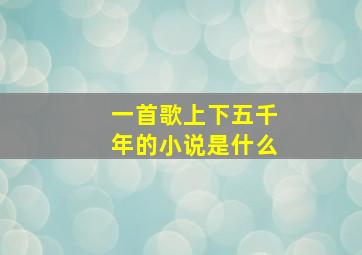 一首歌上下五千年的小说是什么